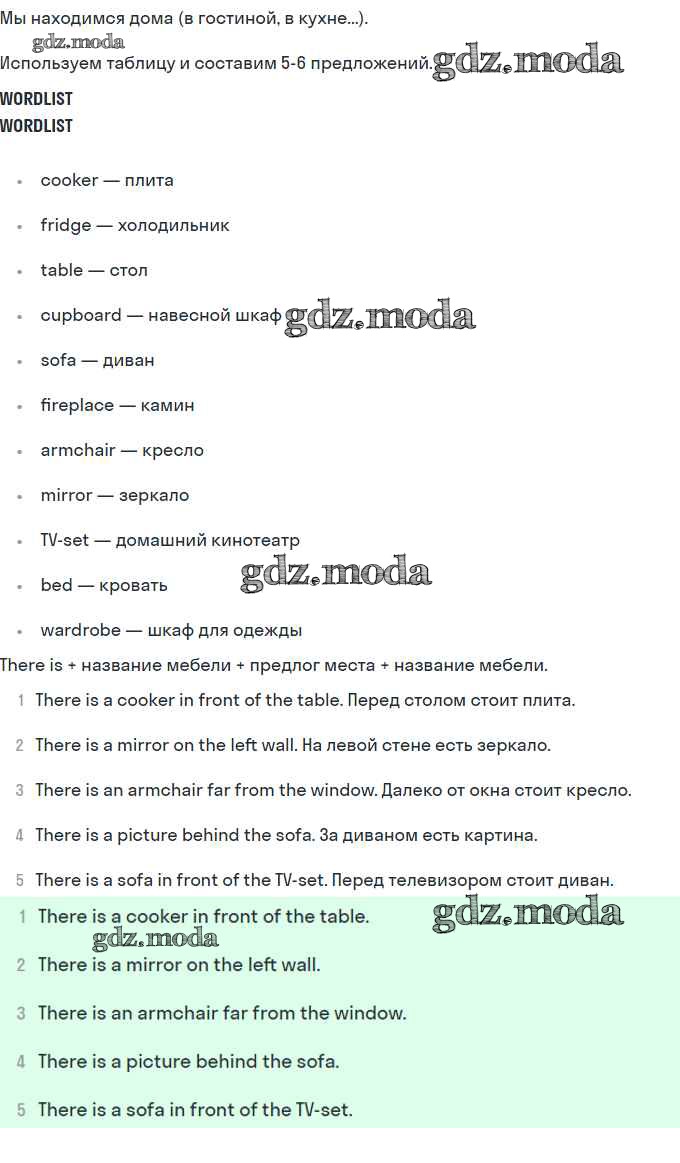 Мы находимся дома (в гостиной, в кухне...).

Используем таблицу и составим 5-6 предложений.

WORDLIST
WORDLIST

• cooker — плита
• fridge — холодильник
• table — стол
• cupboard — навесной шкаф
• sofa — диван
• fireplace — камин
• armchair — кресло
• mirror — зеркало
• TV-set — домашний кинотеатр
• bed — кровать
• wardrobe — шкаф для одежды

There is + название мебели + предлог места + название мебели.

1 There is a cooker in front of the table. Перед столом стоит плита.
2 There is a mirror on the left wall. На левой стене есть зеркало.
3 There is an armchair far from the window. Далеко от окна стоит кресло.
4 There is a picture behind the sofa. За диваном есть картина.
5 There is a sofa in front of the TV-set. Перед телевизором стоит диван.

1 There is a cooker in front of the table.
2 There is a mirror on the left wall.
3 There is an armchair far from the window.
4 There is a picture behind the sofa.
5 There is a sofa in front of the TV-set.

gdz.moda